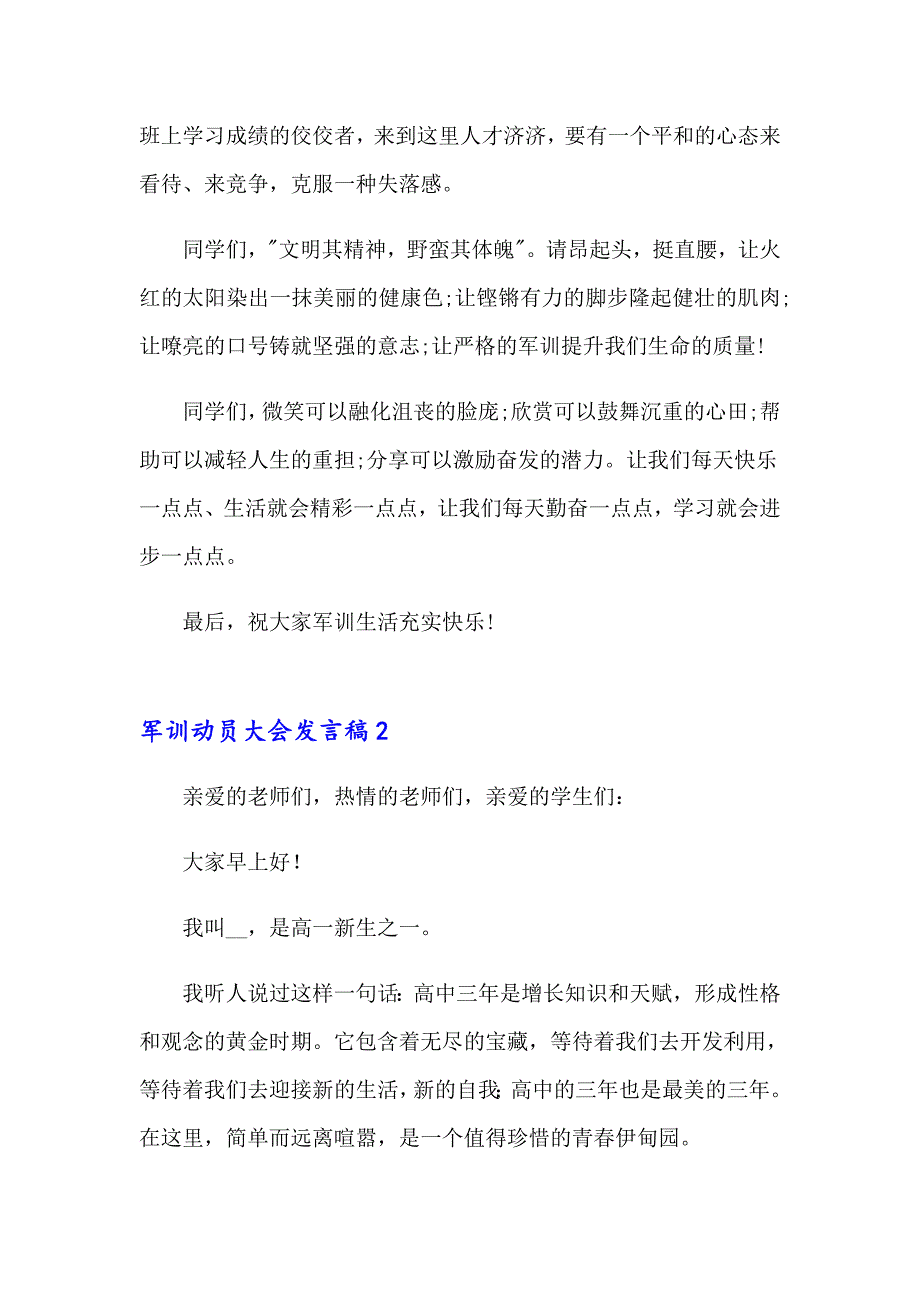 班上学习成绩的佼佼者，来到这里人才济济，要有一个平和的心态来看待、来竞争，克服一种失落感。

同学们，"文明其精神，野蛮其体魄"。请昂起头，挺直腰，让火红的太阳染出一抹美丽的健康色;让铿锵有力的脚步隆起健壮的肌肉;让嘹亮的口号铸就坚强的意志;让严格的军训提升我们生命的质量!

同学们，微笑可以融化沮丧的脸庞;欣赏可以鼓舞沉重的心田;帮助可以减轻人生的重担;分享可以激励奋发的潜力。让我们每天快乐一点点、生活就会精彩一点点，让我们每天勤奋一点点，学习就会进步一点点。

最后，祝大家军训生活充实快乐!

军训动员大会发言稿2

亲爱的老师们，热情的老师们，亲爱的学生们：

大家早上好!

我叫__，是高一新生之一。

我听人说过这样一句话：高中三年是增长知识和天赋，形成性格和观念的黄金时期。它包含着无尽的宝藏，等待着我们去开发利用，等待着我们去迎接新的生活，新的自我;高中的三年也是最美的三年。在这里，简单而远离喧嚣，是一个值得珍惜的青春伊甸园。